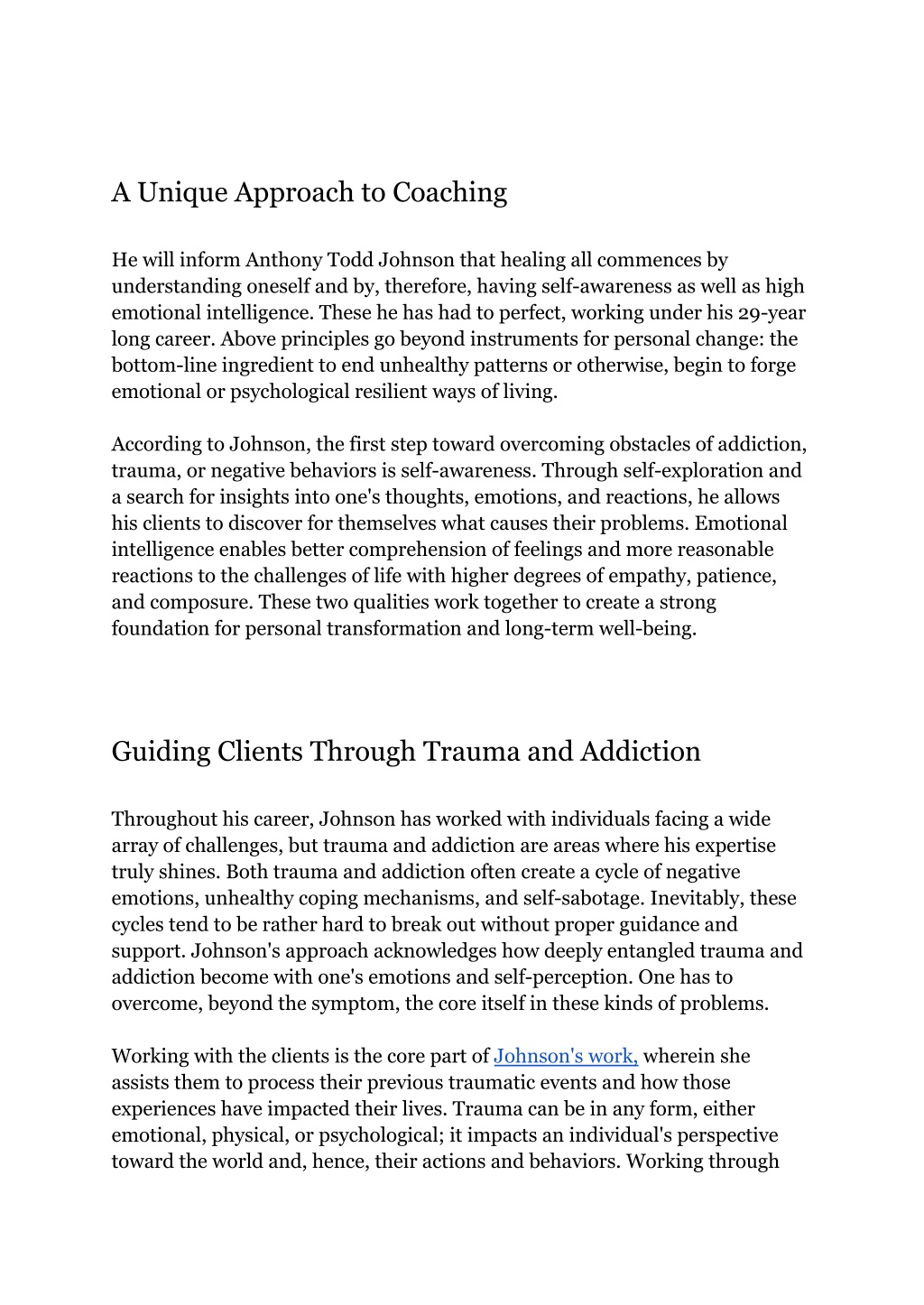 A Unique Approach to Coaching

He will inform Anthony Todd Johnson that healing all commences by understanding oneself and by, therefore, having self-awareness as well as high emotional intelligence. These he has had to perfect, working under his 29-year long career. Above principles go beyond instruments for personal change: the bottom-line ingredient to end unhealthy patterns or otherwise, begin to forge emotional or psychological resilient ways of living.

According to Johnson, the first step toward overcoming obstacles of addiction, trauma, or negative behaviors is self-awareness. Through self-exploration and a search for insights into one's thoughts, emotions, and reactions, he allows his clients to discover for themselves what causes their problems. Emotional intelligence enables better comprehension of feelings and more reasonable reactions to the challenges of life with higher degrees of empathy, patience, and composure. These two qualities work together to create a strong foundation for personal transformation and long-term well-being.

Guiding Clients Through Trauma and Addiction

Throughout his career, Johnson has worked with individuals facing a wide array of challenges, but trauma and addiction are areas where his expertise truly shines. Both trauma and addiction often create a cycle of negative emotions, unhealthy coping mechanisms, and self-sabotage. Inevitably, these cycles tend to be rather hard to break out without proper guidance and support. Johnson's approach acknowledges how deeply entangled trauma and addiction become with one's emotions and self-perception. One has to overcome, beyond the symptom, the core itself in these kinds of problems.

Working with the clients is the core part of Johnson's work, wherein she assists them to process their previous traumatic events and how those experiences have impacted their lives. Trauma can be in any form, either emotional, physical, or psychological; it impacts an individual's perspective toward the world and, hence, their actions and behaviors. Working through